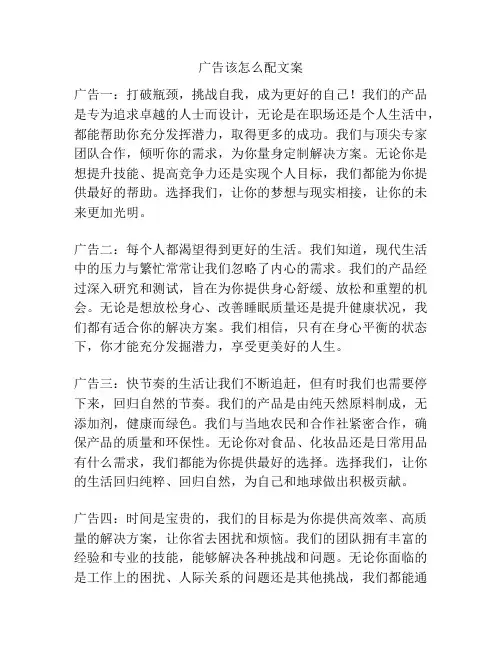 广告该怎么配文案

广告一：打破瓶颈，挑战自我，成为更好的自己！我们的产品是专为追求卓越的人士而设计，无论是在职场还是个人生活中，都能帮助你充分发挥潜力，取得更多的成功。我们与顶尖专家团队合作，倾听你的需求，为你量身定制解决方案。无论你是想提升技能、提高竞争力还是实现个人目标，我们都能为你提供最好的帮助。选择我们，让你的梦想与现实相接，让你的未来更加光明。

广告二：每个人都渴望得到更好的生活。我们知道，现代生活中的压力与繁忙常常让我们忽略了内心的需求。我们的产品经过深入研究和测试，旨在为你提供身心舒缓、放松和重塑的机会。无论是想放松身心、改善睡眠质量还是提升健康状况，我们都有适合你的解决方案。我们相信，只有在身心平衡的状态下，你才能充分发掘潜力，享受更美好的人生。

广告三：快节奏的生活让我们不断追赶，但有时我们也需要停下来，回归自然的节奏。我们的产品是由纯天然原料制成，无添加剂，健康而绿色。我们与当地农民和合作社紧密合作，确保产品的质量和环保性。无论你对食品、化妆品还是日常用品有什么需求，我们都能为你提供最好的选择。选择我们，让你的生活回归纯粹、回归自然，为自己和地球做出积极贡献。

广告四：时间是宝贵的，我们的目标是为你提供高效率、高质量的解决方案，让你省去困扰和烦恼。我们的团队拥有丰富的经验和专业的技能，能够解决各种挑战和问题。无论你面临的是工作上的困扰、人际关系的问题还是其他挑战，我们都能通